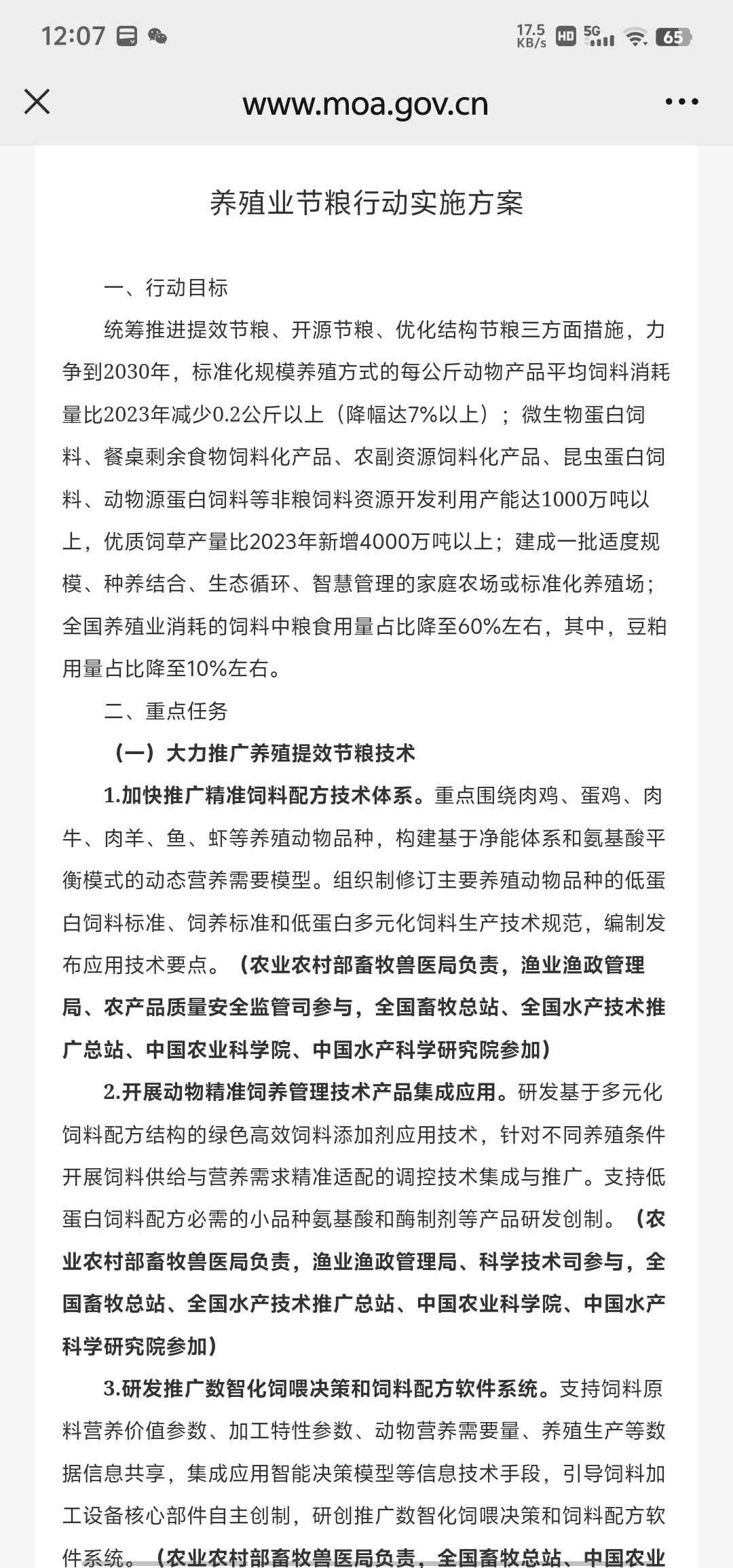 12:07

17.5 KB/s HD 5G 65

www.moa.gov.cn

养殖业节粮行动实施方案

一、行动目标

统筹推进提效节粮、开源节粮、优化结构节粮三方面措施，力争到2030年，标准化规模养殖方式的每公斤动物产品平均饲料消耗量比2023年减少0.2公斤以上（降幅达7%以上）；微生物蛋白饲料、餐桌剩余食物饲料化产品、农副资源饲料化产品、昆虫蛋白饲料、动物源蛋白饲料等非粮饲料资源开发利用产能达1000万吨以上，优质饲草产量比2023年新增4000万吨以上；建成一批适度规模、种养结合、生态循环、智慧管理的家庭农场或标准化养殖场；全国养殖业消耗的饲料中粮食用量占比降至60%左右，其中，豆粕用量占比降至10%左右。

二、重点任务

（一）大力推广养殖提效节粮技术

1.加快推广精准饲料配方技术体系。重点围绕肉鸡、蛋鸡、肉牛、肉羊、鱼、虾等养殖动物品种，构建基于净能体系和氨基酸平衡模式的动态营养需要模型。组织制修订主要养殖动物品种的低蛋白饲料标准、饲养标准和低蛋白多元化饲料生产技术规范，编制发布应用技术要点。（农业农村部畜牧兽医局负责，渔业渔政管理局、农产品质量安全监管司参与，全国畜牧总站、全国水产技术推广总站、中国农业科学院、中国水产科学研究院参加）

2.开展动物精准饲养管理技术产品集成应用。研发基于多元化饲料配方结构的绿色高效饲料添加剂应用技术，针对不同养殖条件开展饲料供给与营养需求精准适配的调控技术集成与推广。支持低蛋白饲料配方必需的小品种氨基酸和酶制剂等产品研发创制。（农业农村部畜牧兽医局负责，渔业渔政管理局、科学技术司参与，全国畜牧总站、全国水产技术推广总站、中国农业科学院、中国水产科学研究院参加）

3.研发推广数智化饲喂决策和饲料配方软件系统。支持饲料原料营养价值参数、加工特性参数、动物营养需要量、养殖生产等数据信息共享，集成应用智能决策模型等信息技术手段，引导饲料加工设备核心部件自主创制，研创推广数智化饲喂决策和饲料配方软件系统。（农业农村部畜牧兽医局负责，全国畜牧总站、中国农业